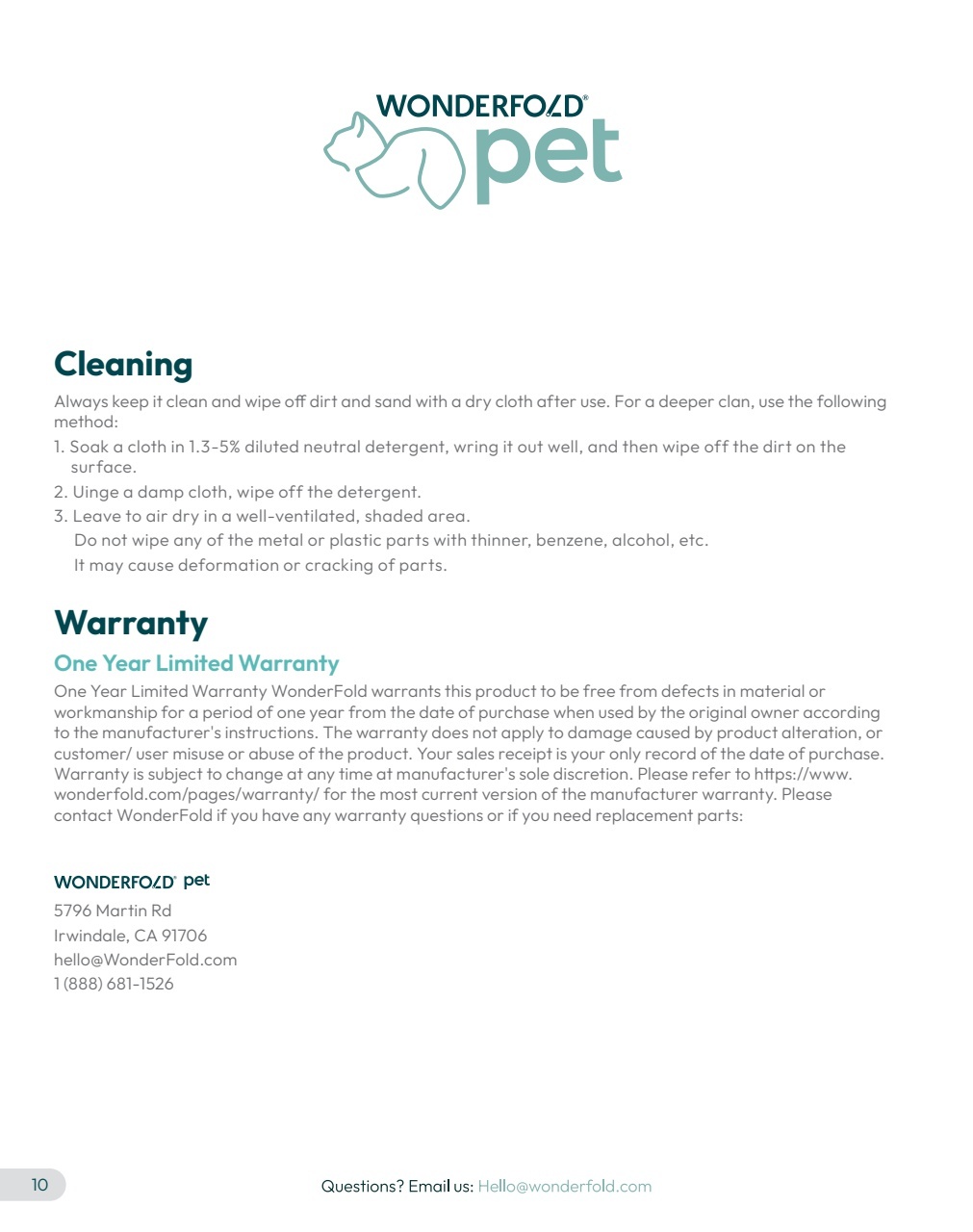 WONDERFOLD® pet

Cleaning

Always keep it clean and wipe off dirt and sand with a dry cloth after use. For a deeper clan, use the following method:

1. Soak a cloth in 1.3-5% diluted neutral detergent, wring it out well, and then wipe off the dirt on the surface.
2. Uinge a damp cloth, wipe off the detergent.
3. Leave to air dry in a well-ventilated, shaded area.
Do not wipe any of the metal or plastic parts with thinner, benzene, alcohol, etc.
It may cause deformation or cracking of parts.

Warranty

One Year Limited Warranty

One Year Limited Warranty WonderFold warrants this product to be free from defects in material or workmanship for a period of one year from the date of purchase when used by the original owner according to the manufacturer's instructions. The warranty does not apply to damage caused by product alteration, or customer/ user misuse or abuse of the product. Your sales receipt is your only record of the date of purchase. Warranty is subject to change at any time at manufacturer's sole discretion. Please refer to https://www.wonderfold.com/pages/warranty/ for the most current version of the manufacturer warranty. Please contact WonderFold if you have any warranty questions or if you need replacement parts:

WONDERFOLD® pet
5796 Martin Rd
Irwindale, CA 91706
hello@WonderFold.com
1 (888) 681-1526

10

Questions? Email us: Hello@wonderfold.com